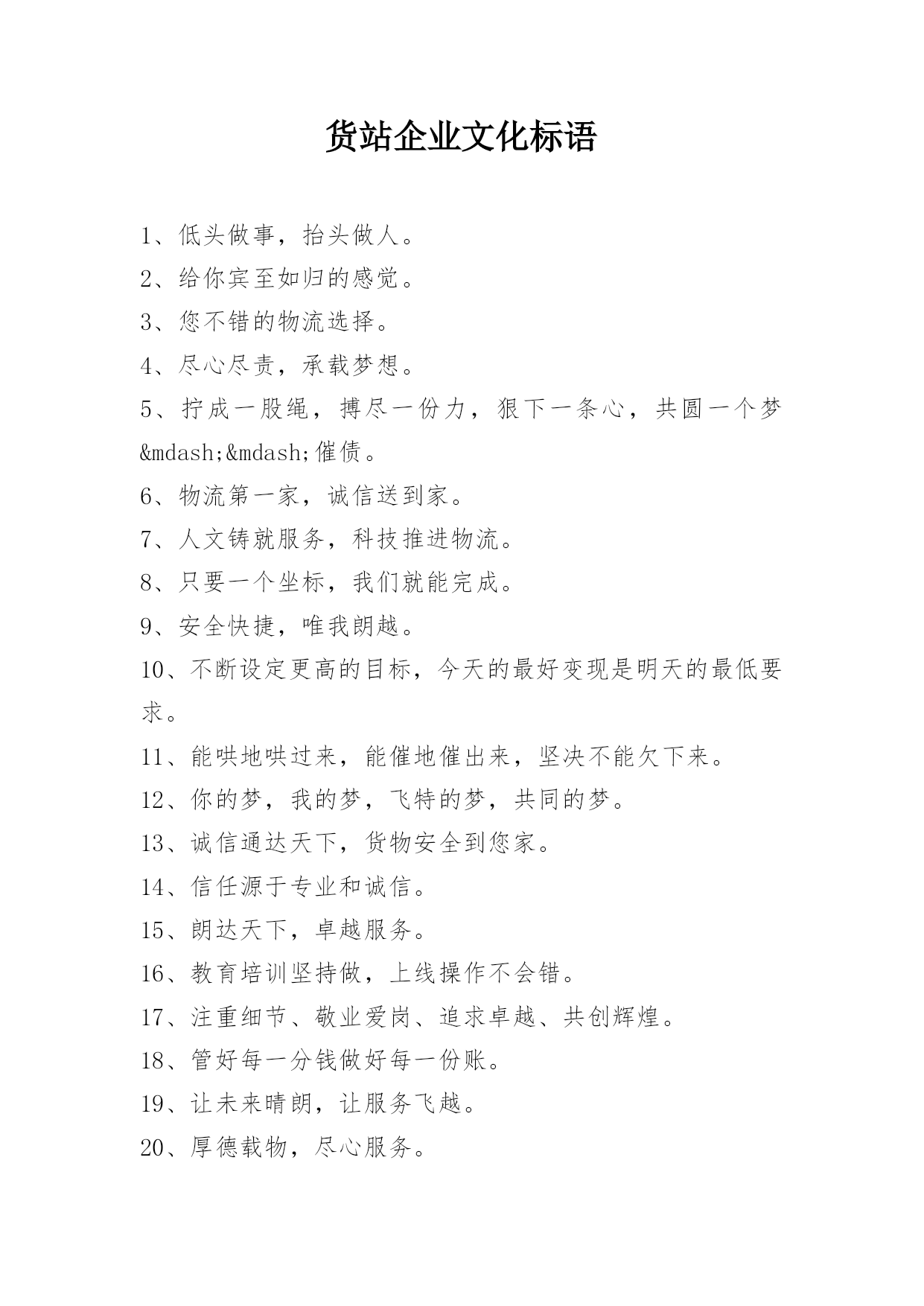 货站企业文化标语

1、低头做事，抬头做人。

2、给你宾至如归的感觉。

3、您不错的物流选择。

4、尽心尽责，承载梦想。

5、拧成一股绳，搏尽一份力，狠下一条心，共圆一个梦&mdash;&mdash;催债。

6、物流第一家，诚信送到家。

7、人文铸就服务，科技推进物流。

8、只要一个坐标，我们就能完成。

9、安全快捷，唯我朗越。

10、不断设定更高的目标，今天的最好变现是明天的最低要求。

11、能哄地哄过来，能催地催出来，坚决不能欠下来。

12、你的梦，我的梦，飞特的梦，共同的梦。

13、诚信通达天下，货物安全到您家。

14、信任源于专业和诚信。

15、朗达天下，卓越服务。

16、教育培训坚持做，上线操作不会错。

17、注重细节、敬业爱岗、追求卓越、共创辉煌。

18、管好每一分钱做好每一份账。

19、让未来晴朗，让服务飞越。

20、厚德载物，尽心服务。